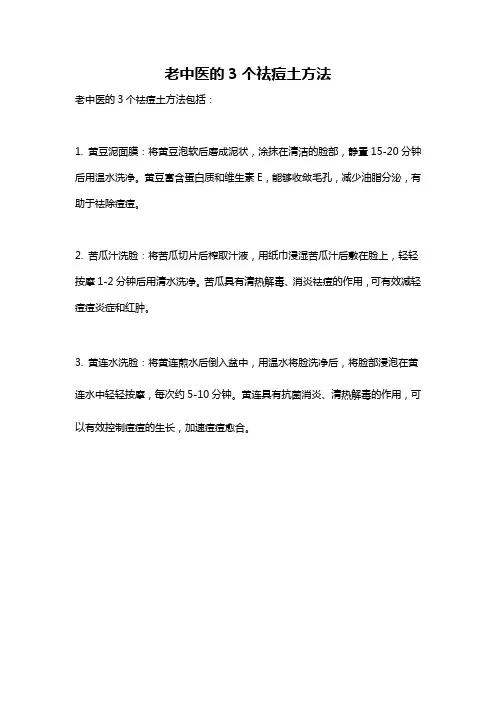 老中医的 3 个祛痘土方法

老中医的 3 个祛痘土方法包括：

1. 黄豆泥面膜：将黄豆泡软后磨成泥状，涂抹在清洁的脸部，静置 15-20 分钟后用温水洗净。黄豆富含蛋白质和维生素 E，能够收敛毛孔，减少油脂分泌，有助于祛除痘痘。

2. 苦瓜汁洗脸：将苦瓜切片后榨取汁液，用纸巾浸湿苦瓜汁后敷在脸上，轻轻按摩 1-2 分钟后用清水洗净。苦瓜具有清热解毒、消炎祛痘的作用，可有效减轻痘痘炎症和红肿。

3. 黄连水洗脸：将黄连煎水后倒入盆中，用温水将脸洗净后，将脸部浸泡在黄连水中轻轻按摩，每次约 5-10 分钟。黄连具有抗菌消炎、清热解毒的作用，可以有效控制痘痘的生长，加速痘痘愈合。